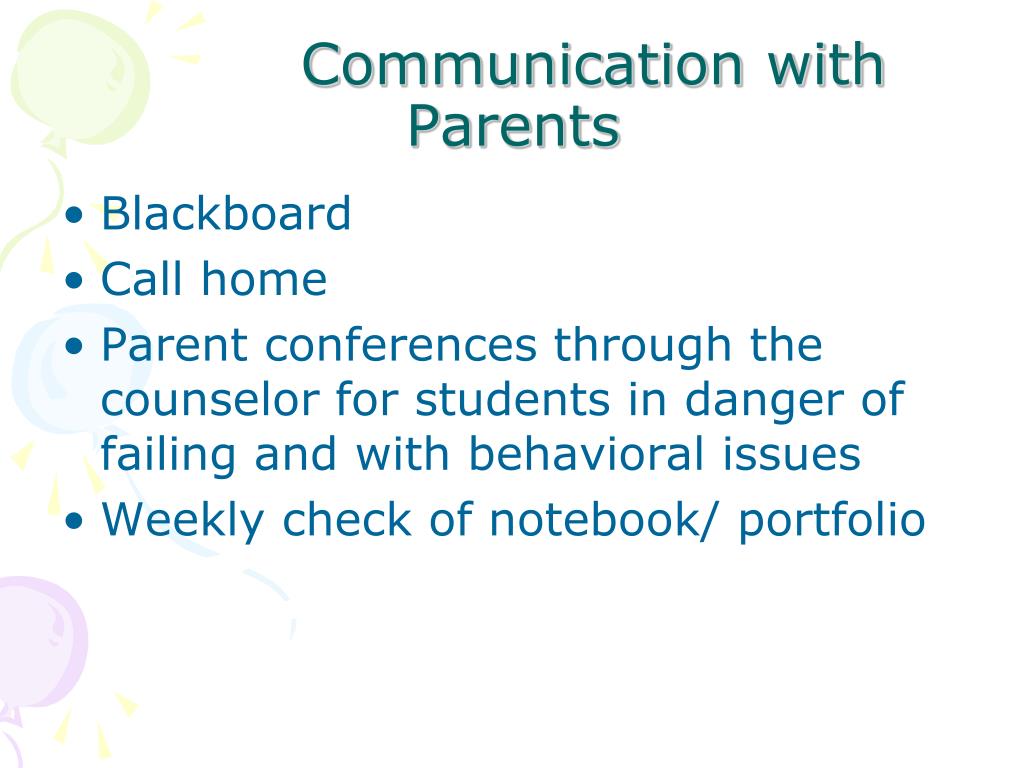 Communication with Parents

• Blackboard
• Call home
• Parent conferences through the counselor for students in danger of failing and with behavioral issues
• Weekly check of notebook/ portfolio